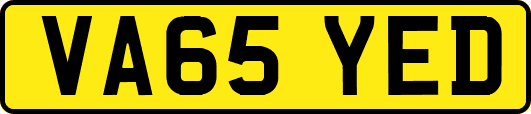 VA65 YED